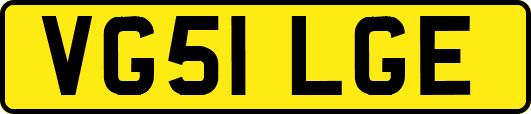 VG51 LGE